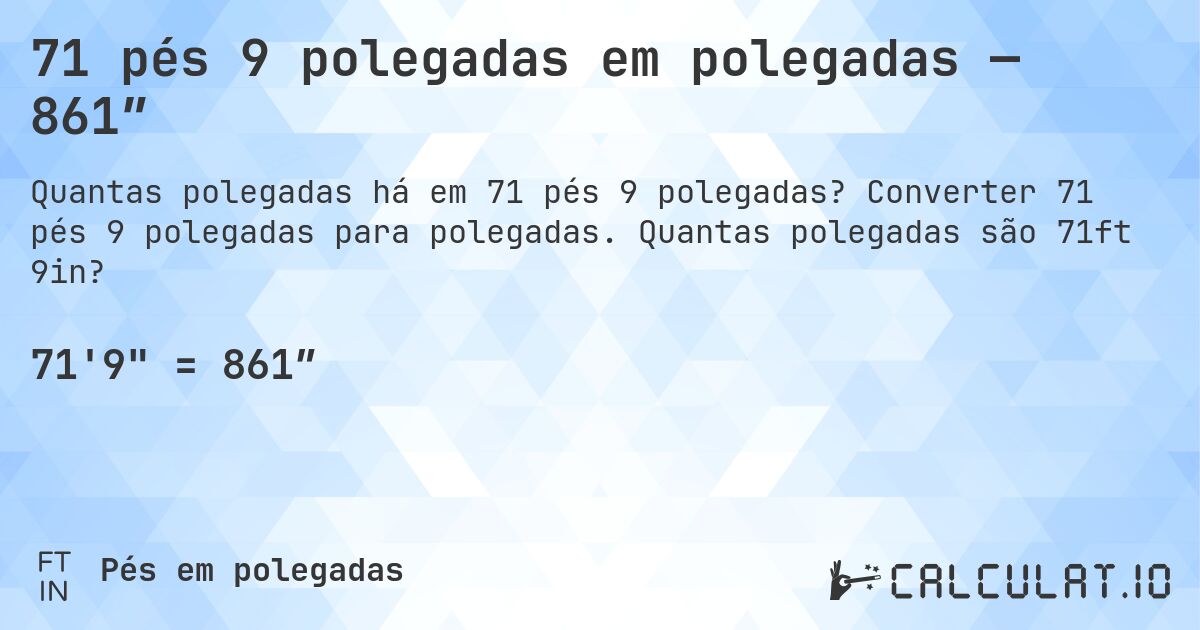 71 pés 9 polegadas em polegadas — 861″

Quantas polegadas há em 71 pés 9 polegadas? Converter 71 pés 9 polegadas para polegadas. Quantas polegadas são 71ft 9in?

71'9" = 861″

FT
IN
Pés em polegadas

CALCULAT.IO